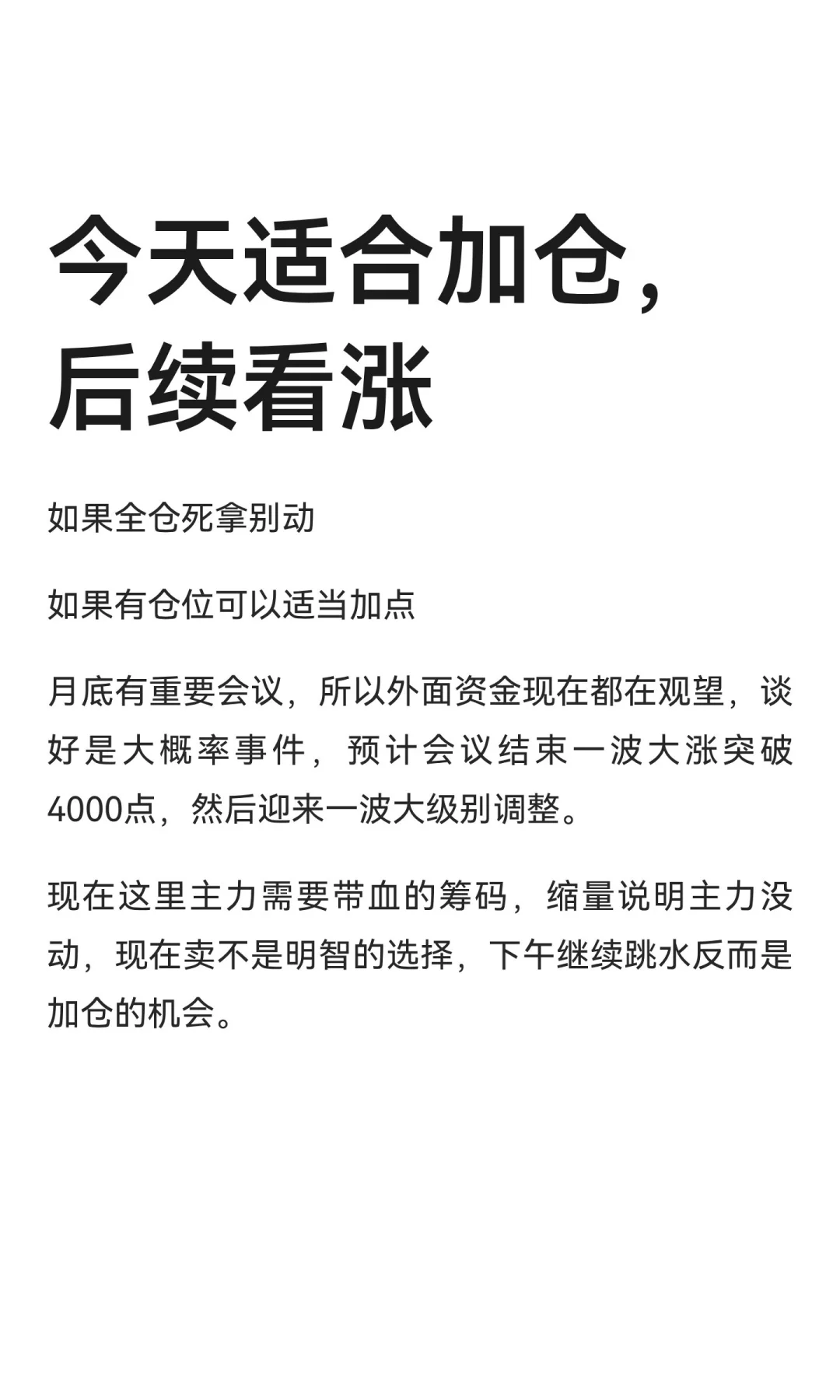 今天适合加仓，后续看涨

如果全仓死拿别动

如果有仓位可以适当加点

月底有重要会议，所以外面资金现在都在观望，谈好是大概率事件，预计会议结束一波大涨突破4000点，然后迎来一波大级别调整。

现在这里主力需要带血的筹码，缩量说明主力没动，现在卖不是明智的选择，下午继续跳水反而是加仓的机会。